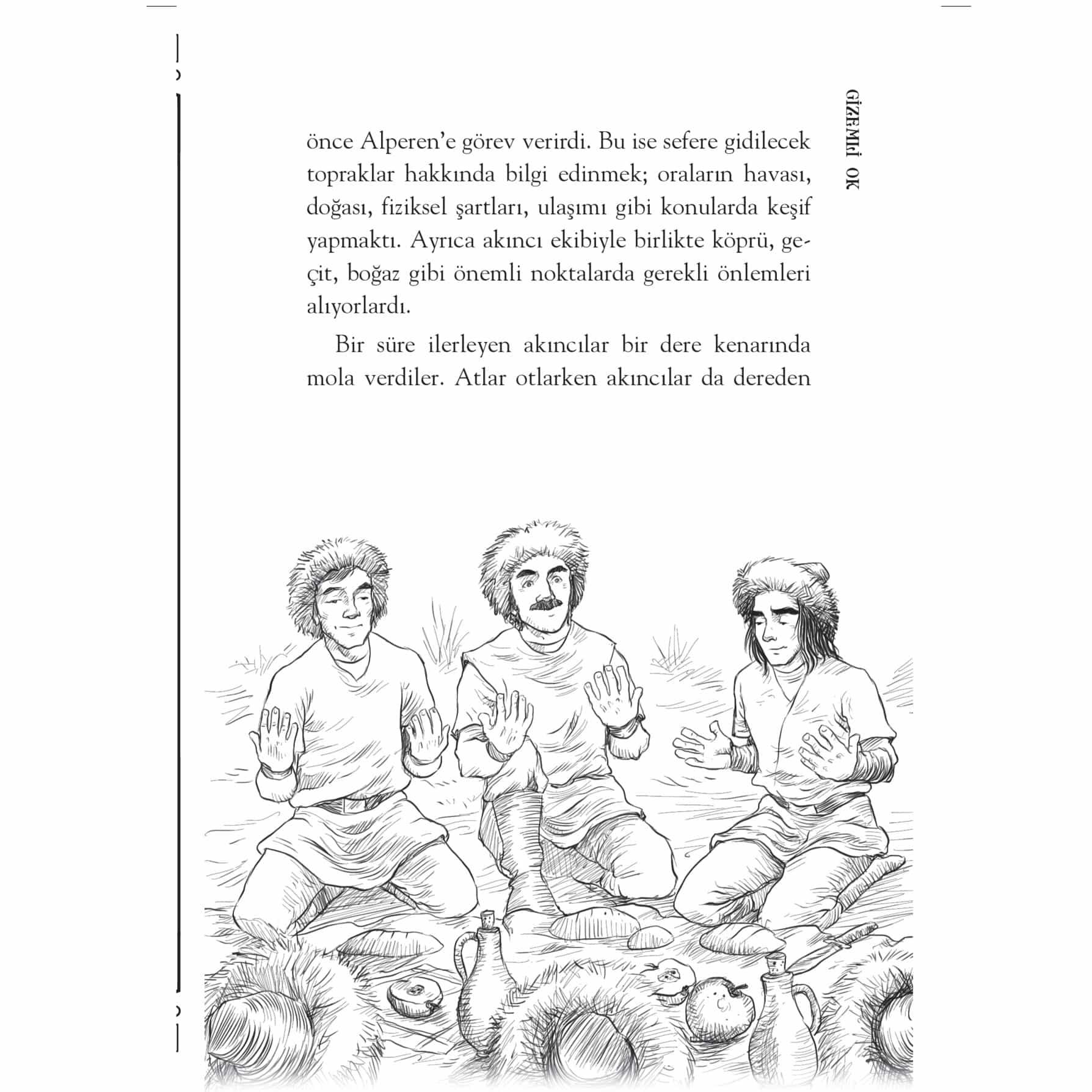 GİZEMLİ OK

önce Alperen'e görev verirdi. Bu ise sefere gidilecek topraklar hakkında bilgi edinmek; oraların havası, doğası, fiziksel şartları, ulaşımı gibi konularda keşif yapmaktı. Ayrıca akıncı ekibiyle birlikte köprü, geçit, boğaz gibi önemli noktalarda gerekli önlemleri alıyorlardı.

Bir süre ilerleyen akıncılar bir dere kenarında mola verdiler. Atlar otlarken akıncılar da dereden